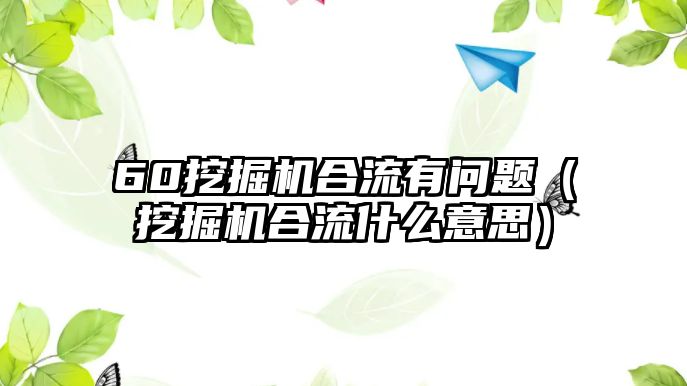 60挖掘机合流有问题（挖掘机合流什么意思）